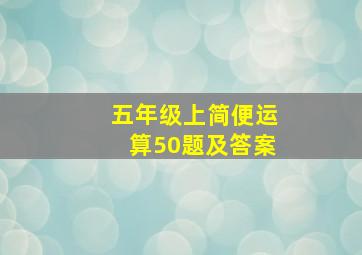 五年级上简便运算50题及答案